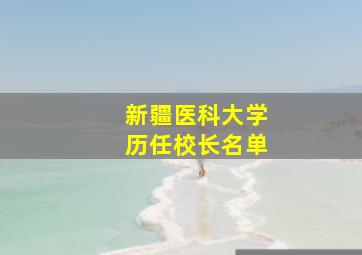 新疆医科大学
历任校长名单